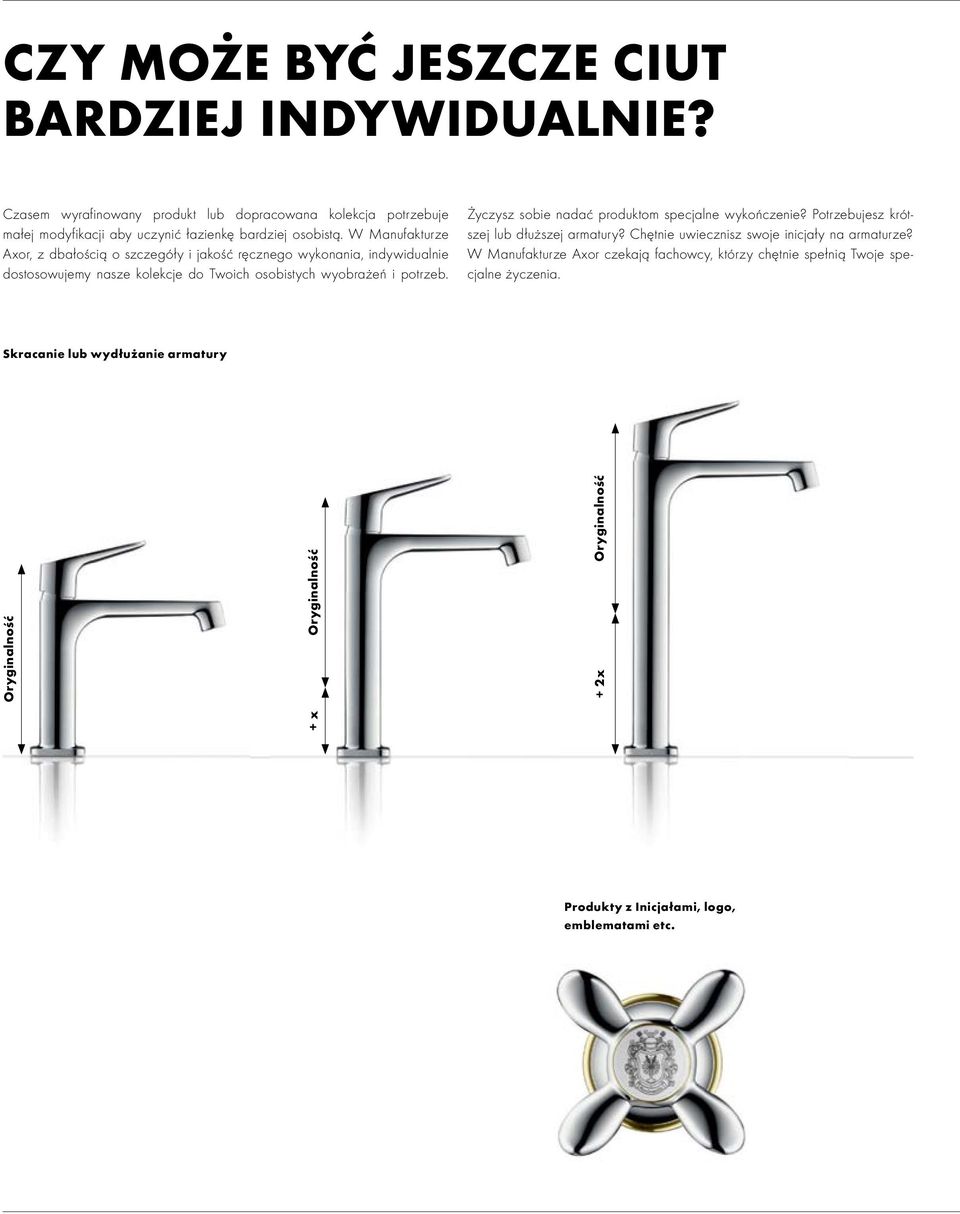 CZY MOŻE BYĆ JESZCZE CIUT BARDZIEJ INDYWIDUALNIE?

Czasem wyrafinowany produkt lub dopracowana kolekcja potrzebuje małej modyfikacji aby uczynić łazienkę bardziej osobistą. W Manufakturze Axor, z dbałością o szczegóły i jakość ręcznego wykonania, indywidualnie dostosowujemy nasze kolekcje do Twoich osobistych wyobrażeń i potrzeb.

Życzysz sobie nadać produktom specjalne wykończenie? Potrzebujesz krótszej lub dłuższej armatury? Chętnie uwiecznisz swoje inicjały na armaturze? W Manufakturze Axor czekają fachowcy, którzy chętnie spełnią Twoje specjalne życzenia.

Skracanie lub wydłużanie armatury

Oryginalność

Oryginalność

+ x

Oryginalność

+ 2x

Produkty z Inicjałami, logo, emblematami etc.